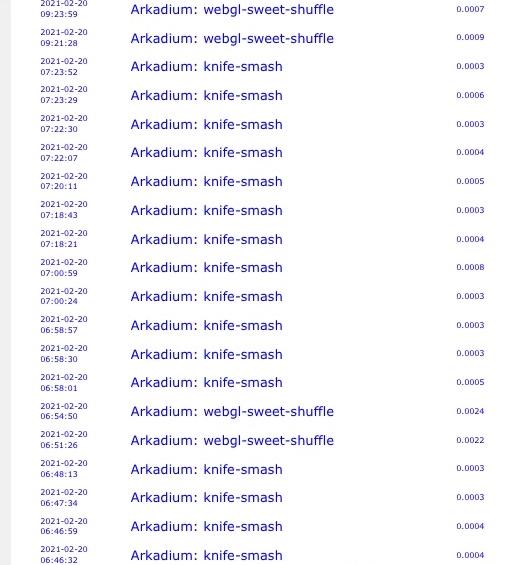 | | | |
|---|---|---|
| 2021-02-20 09:23:59 | Arkadium: webgl-sweet-shuffle | 0.0007 |
| 2021-02-20 09:21:28 | Arkadium: webgl-sweet-shuffle | 0.0009 |
| 2021-02-20 07:23:52 | Arkadium: knife-smash | 0.0003 |
| 2021-02-20 07:23:29 | Arkadium: knife-smash | 0.0006 |
| 2021-02-20 07:22:30 | Arkadium: knife-smash | 0.0003 |
| 2021-02-20 07:22:07 | Arkadium: knife-smash | 0.0004 |
| 2021-02-20 07:20:11 | Arkadium: knife-smash | 0.0005 |
| 2021-02-20 07:18:43 | Arkadium: knife-smash | 0.0003 |
| 2021-02-20 07:18:21 | Arkadium: knife-smash | 0.0004 |
| 2021-02-20 07:00:59 | Arkadium: knife-smash | 0.0008 |
| 2021-02-20 07:00:24 | Arkadium: knife-smash | 0.0003 |
| 2021-02-20 06:58:57 | Arkadium: knife-smash | 0.0003 |
| 2021-02-20 06:58:30 | Arkadium: knife-smash | 0.0003 |
| 2021-02-20 06:58:01 | Arkadium: knife-smash | 0.0005 |
| 2021-02-20 06:54:50 | Arkadium: webgl-sweet-shuffle | 0.0024 |
| 2021-02-20 06:51:26 | Arkadium: webgl-sweet-shuffle | 0.0022 |
| 2021-02-20 06:48:13 | Arkadium: knife-smash | 0.0003 |
| 2021-02-20 06:47:34 | Arkadium: knife-smash | 0.0003 |
| 2021-02-20 06:46:59 | Arkadium: knife-smash | 0.0004 |
| 2021-02-20 06:46:32 | Arkadium: knife-smash | 0.0004 |